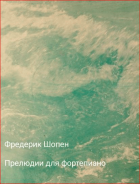 Фредерик Шопен

Прелюдии для фортепиано